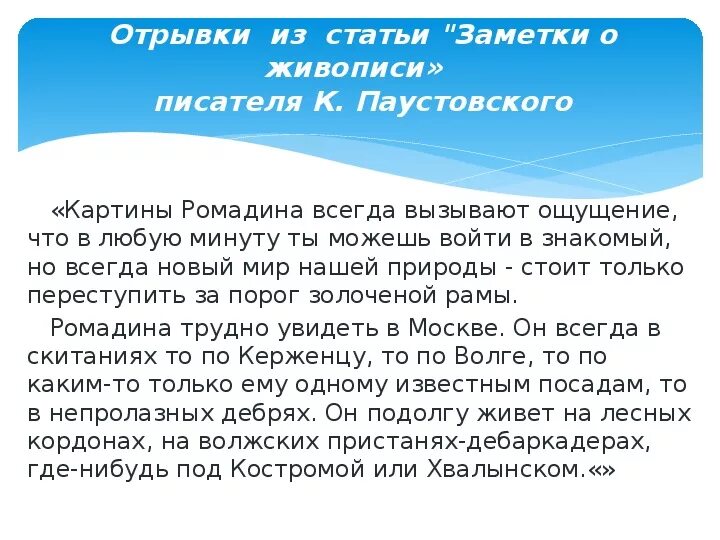 Отрывки из статьи "Заметки о живописи»
писателя К. Паустовского

«Картины Ромадина всегда вызывают ощущение, что в любую минуту ты можешь войти в знакомый, но всегда новый мир нашей природы - стоит только переступить за порог золоченой рамы.

Ромадина трудно увидеть в Москве. Он всегда в скитаниях то по Керженцу, то по Волге, то по каким-то только ему одному известным посадам, то в непролазных дебрях. Он подолгу живет на лесных кордонах, на волжских пристанях-дебаркадерах, где-нибудь под Костромой или Хвалынском.«»